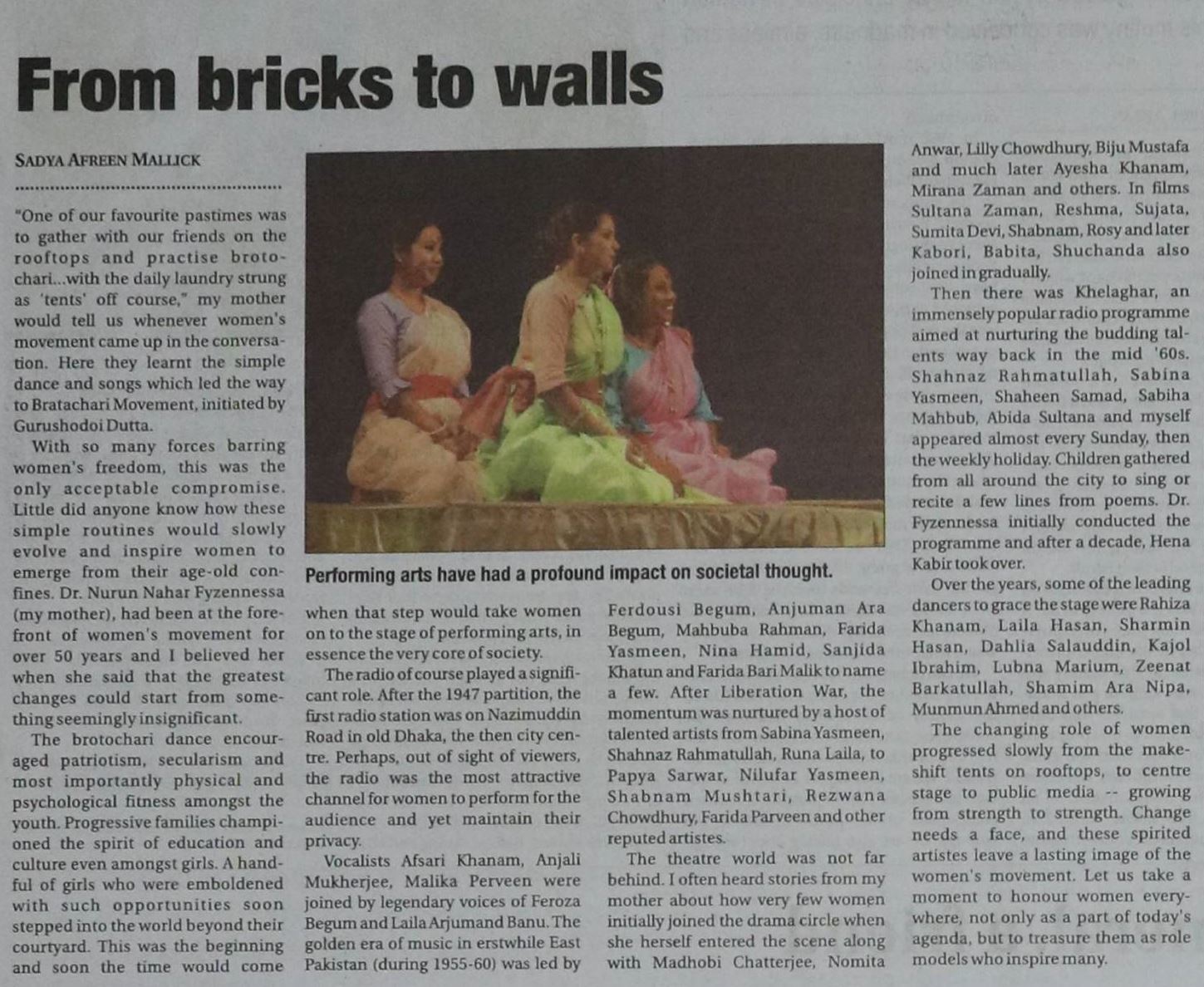 From bricks to walls

SADYA AFREEN MALLICK

"One of our favourite pastimes was to gather with our friends on the rooftops and practise brotochari...with the daily laundry strung as 'tents' off course," my mother would tell us whenever women's movement came up in the conversation. Here they learnt the simple dance and songs which led the way to Bratachari Movement, initiated by Gurushodoi Dutta.

With so many forces barring women's freedom, this was the only acceptable compromise. Little did anyone know how these simple routines would slowly evolve and inspire women to emerge from their age-old confines. Dr. Nurun Nahar Fyzennessa (my mother), had been at the forefront of women's movement for over 50 years and I believed her when she said that the greatest changes could start from something seemingly insignificant.

The brotochari dance encouraged patriotism, secularism and most importantly physical and psychological fitness amongst the youth. Progressive families championed the spirit of education and culture even amongst girls. A handful of girls who were emboldened with such opportunities soon stepped into the world beyond their courtyard. This was the beginning and soon the time would come when that step would take women on to the stage of performing arts, in essence the very core of society.

The radio of course played a significant role. After the 1947 partition, the first radio station was on Nazimuddin Road in old Dhaka, the then city centre. Perhaps, out of sight of viewers, the radio was the most attractive channel for women to perform for the audience and yet maintain their privacy.

Vocalists Afsari Khanam, Anjali Mukherjee, Malika Perveen were joined by legendary voices of Feroza Begum and Laila Arjumand Banu. The golden era of music in erstwhile East Pakistan (during 1955-60) was led by Ferdousi Begum, Anjuman Ara Begum, Mahbuba Rahman, Farida Yasmeen, Nina Hamid, Sanjida Khatun and Farida Bari Malik to name a few. After Liberation War, the momentum was nurtured by a host of talented artists from Sabina Yasmeen, Shahnaz Rahmatullah, Runa Laila, to Papya Sarwar, Nilufar Yasmeen, Shabnam Mushtari, Rezwana Chowdhury, Farida Parveen and other reputed artistes.

The theatre world was not far behind. I often heard stories from my mother about how very few women initially joined the drama circle when she herself entered the scene along with Madhobi Chatterjee, Nomita Anwar, Lilly Chowdhury, Biju Mustafa and much later Ayesha Khanam, Mirana Zaman and others. In films Sultana Zaman, Reshma, Sujata, Sumita Devi, Shabnam, Rosy and later Kabori, Babita, Shuchanda also joined in gradually.

Then there was Khelaghar, an immensely popular radio programme aimed at nurturing the budding talents way back in the mid '60s. Shahnaz Rahmatullah, Sabina Yasmeen, Shaheen Samad, Sabiha Mahbub, Abida Sultana and myself appeared almost every Sunday, then the weekly holiday. Children gathered from all around the city to sing or recite a few lines from poems. Dr. Fyzennessa initially conducted the programme and after a decade, Hena Kabir took over.

Over the years, some of the leading dancers to grace the stage were Rahiza Khanam, Laila Hasan, Sharmin Hasan, Dahlia Salauddin, Kajol Ibrahim, Lubna Marium, Zeenat Barkatullah, Shamim Ara Nipa, Munmun Ahmed and others.

The changing role of women progressed slowly from the makeshift tents on rooftops, to centre stage to public media -- growing from strength to strength. Change needs a face, and these spirited artistes leave a lasting image of the women's movement. Let us take a moment to honour women everywhere, not only as a part of today's agenda, but to treasure them as role models who inspire many.

Performing arts have had a profound impact on societal thought.